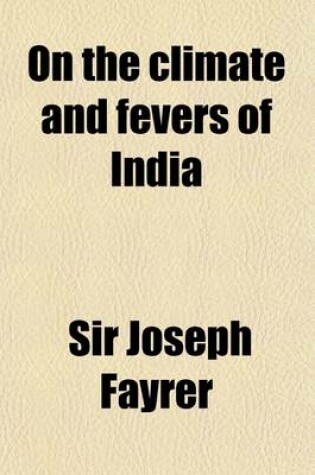 On the climate and fevers of India

Sir Joseph Fayrer